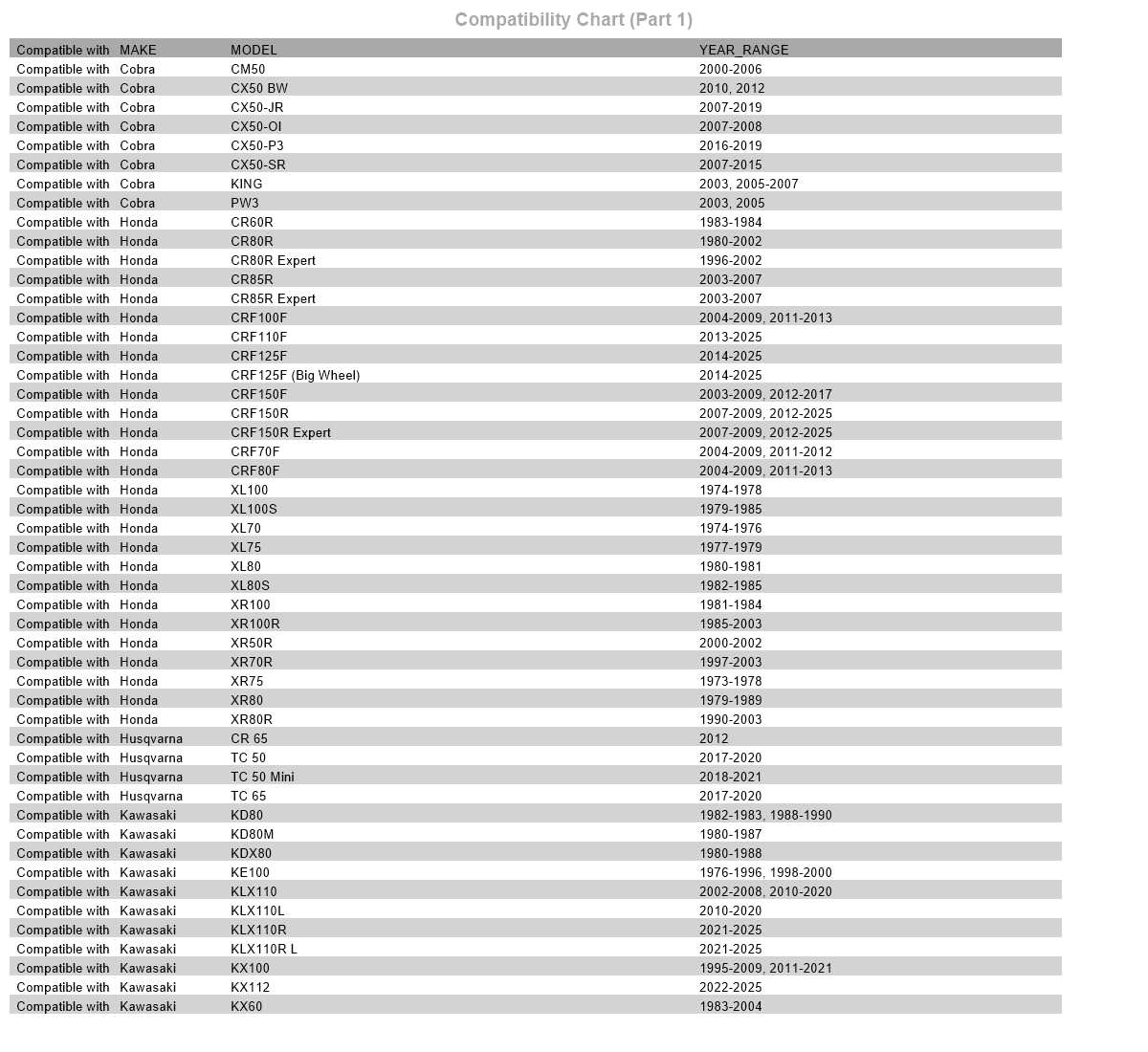 Compatibility Chart (Part 1)

| Compatible with | MAKE | MODEL | YEAR_RANGE |
|---|---|---|---|
| Compatible with | Cobra | CM50 | 2000-2006 |
| Compatible with | Cobra | CX50 BW | 2010, 2012 |
| Compatible with | Cobra | CX50-JR | 2007-2019 |
| Compatible with | Cobra | CX50-OI | 2007-2008 |
| Compatible with | Cobra | CX50-P3 | 2016-2019 |
| Compatible with | Cobra | CX50-SR | 2007-2015 |
| Compatible with | Cobra | KING | 2003, 2005-2007 |
| Compatible with | Cobra | PW3 | 2003, 2005 |
| Compatible with | Honda | CR60R | 1983-1984 |
| Compatible with | Honda | CR80R | 1980-2002 |
| Compatible with | Honda | CR80R Expert | 1996-2002 |
| Compatible with | Honda | CR85R | 2003-2007 |
| Compatible with | Honda | CR85R Expert | 2003-2007 |
| Compatible with | Honda | CRF100F | 2004-2009, 2011-2013 |
| Compatible with | Honda | CRF110F | 2013-2025 |
| Compatible with | Honda | CRF125F | 2014-2025 |
| Compatible with | Honda | CRF125F (Big Wheel) | 2014-2025 |
| Compatible with | Honda | CRF150F | 2003-2009, 2012-2017 |
| Compatible with | Honda | CRF150R | 2007-2009, 2012-2025 |
| Compatible with | Honda | CRF150R Expert | 2007-2009, 2012-2025 |
| Compatible with | Honda | CRF70F | 2004-2009, 2011-2012 |
| Compatible with | Honda | CRF80F | 2004-2009, 2011-2013 |
| Compatible with | Honda | XL100 | 1974-1978 |
| Compatible with | Honda | XL100S | 1979-1985 |
| Compatible with | Honda | XL70 | 1974-1976 |
| Compatible with | Honda | XL75 | 1977-1979 |
| Compatible with | Honda | XL80 | 1980-1981 |
| Compatible with | Honda | XL80S | 1982-1985 |
| Compatible with | Honda | XR100 | 1981-1984 |
| Compatible with | Honda | XR100R | 1985-2003 |
| Compatible with | Honda | XR50R | 2000-2002 |
| Compatible with | Honda | XR70R | 1997-2003 |
| Compatible with | Honda | XR75 | 1973-1978 |
| Compatible with | Honda | XR80 | 1979-1989 |
| Compatible with | Honda | XR80R | 1990-2003 |
| Compatible with | Husqvarna | CR 65 | 2012 |
| Compatible with | Husqvarna | TC 50 | 2017-2020 |
| Compatible with | Husqvarna | TC 50 Mini | 2018-2021 |
| Compatible with | Husqvarna | TC 65 | 2017-2020 |
| Compatible with | Kawasaki | KD80 | 1982-1983, 1988-1990 |
| Compatible with | Kawasaki | KD80M | 1980-1987 |
| Compatible with | Kawasaki | KDX80 | 1980-1988 |
| Compatible with | Kawasaki | KE100 | 1976-1996, 1998-2000 |
| Compatible with | Kawasaki | KLX110 | 2002-2008, 2010-2020 |
| Compatible with | Kawasaki | KLX110L | 2010-2020 |
| Compatible with | Kawasaki | KLX110R | 2021-2025 |
| Compatible with | Kawasaki | KLX110R L | 2021-2025 |
| Compatible with | Kawasaki | KX100 | 1995-2009, 2011-2021 |
| Compatible with | Kawasaki | KX112 | 2022-2025 |
| Compatible with | Kawasaki | KX60 | 1983-2004 |